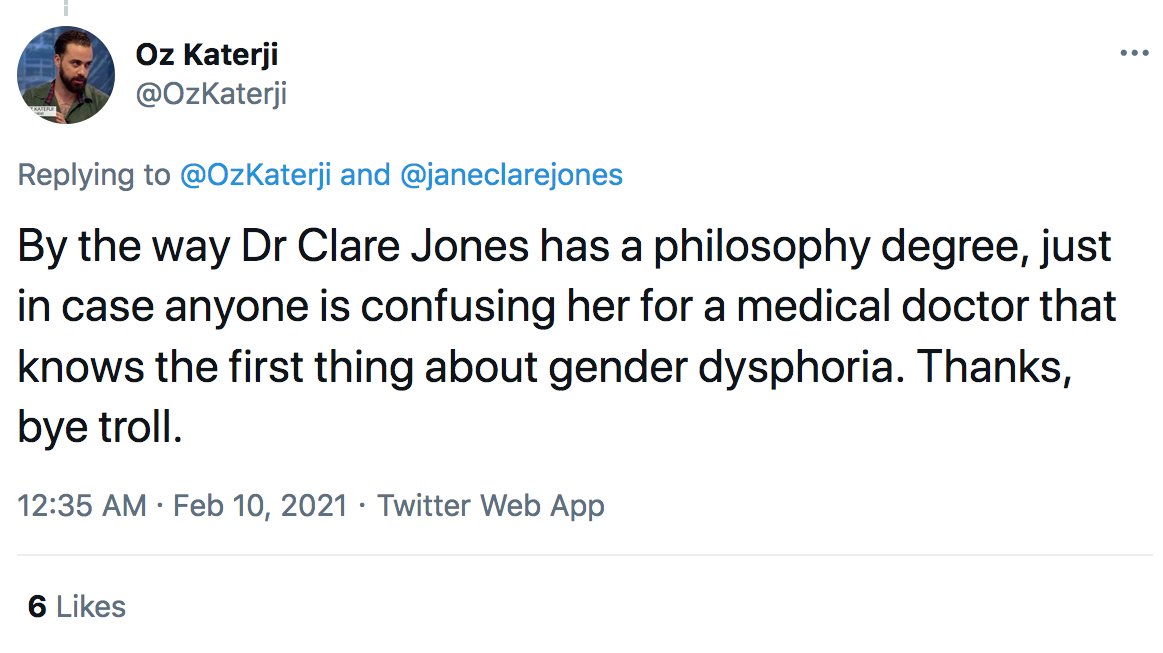 Oz Katerji
@OzKaterji

Replying to @OzKaterji and @janeclarejones

By the way Dr Clare Jones has a philosophy degree, just in case anyone is confusing her for a medical doctor that knows the first thing about gender dysphoria. Thanks, bye troll.

12:35 AM · Feb 10, 2021 · Twitter Web App

6 Likes